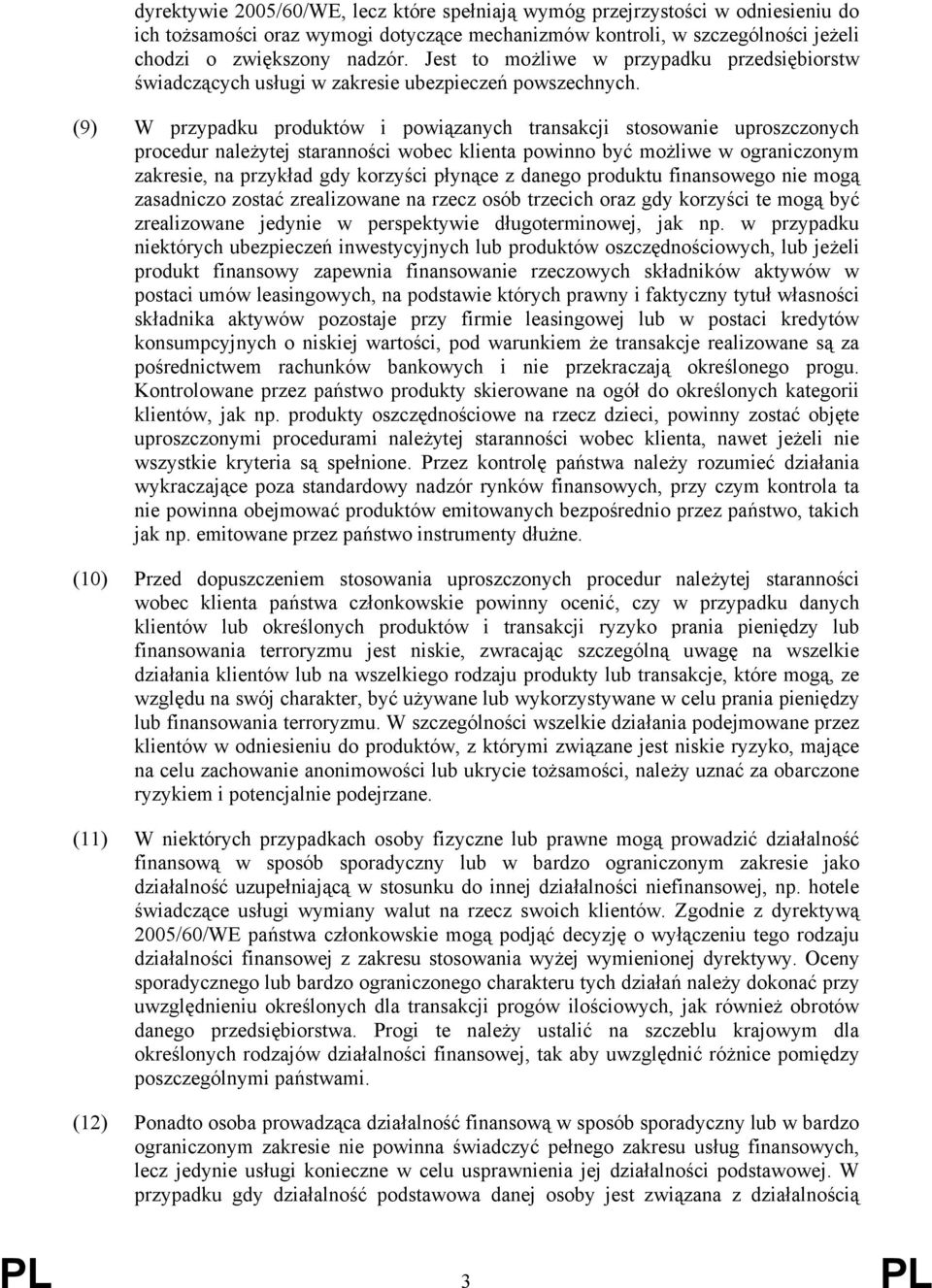 dyrektywie 2005/60/WE, lecz które spełniają wymóg przejrzystości w odniesieniu do ich tożsamości oraz wymogi dotyczące mechanizmów kontroli, w szczególności jeżeli chodzi o zwiększony nadzór. Jest to możliwe w przypadku przedsiębiorstw świadczących usługi w zakresie ubezpieczeń powszechnych.

(9) W przypadku produktów i powiązanych transakcji stosowanie uproszczonych procedur należytej staranności wobec klienta powinno być możliwe w ograniczonym zakresie, na przykład gdy korzyści płynące z danego produktu finansowego nie mogą zasadniczo zostać zrealizowane na rzecz osób trzecich oraz gdy korzyści te mogą być zrealizowane jedynie w perspektywie długoterminowej, jak np. w przypadku niektórych ubezpieczeń inwestycyjnych lub produktów oszczędnościowych, lub jeżeli produkt finansowy zapewnia finansowanie rzeczowych składników aktywów w postaci umów leasingowych, na podstawie których prawny i faktyczny tytuł własności składnika aktywów pozostaje przy firmie leasingowej lub w postaci kredytów konsumpcyjnych o niskiej wartości, pod warunkiem że transakcje realizowane są za pośrednictwem rachunków bankowych i nie przekraczają określonego progu. Kontrolowane przez państwo produkty skierowane na ogół do określonych kategorii klientów, jak np. produkty oszczędnościowe na rzecz dzieci, powinny zostać objęte uproszczonymi procedurami należytej staranności wobec klienta, nawet jeżeli nie wszystkie kryteria są spełnione. Przez kontrolę państwa należy rozumieć działania wykraczające poza standardowy nadzór rynków finansowych, przy czym kontrola ta nie powinna obejmować produktów emitowanych bezpośrednio przez państwo, takich jak np. emitowane przez państwo instrumenty dłużne.

(10) Przed dopuszczeniem stosowania uproszczonych procedur należytej staranności wobec klienta państwa członkowskie powinny ocenić, czy w przypadku danych klientów lub określonych produktów i transakcji ryzyko prania pieniędzy lub finansowania terroryzmu jest niskie, zwracając szczególną uwagę na wszelkie działania klientów lub na wszelkiego rodzaju produkty lub transakcje, które mogą, ze względu na swój charakter, być używane lub wykorzystywane w celu prania pieniędzy lub finansowania terroryzmu. W szczególności wszelkie działania podejmowane przez klientów w odniesieniu do produktów, z którymi związane jest niskie ryzyko, mające na celu zachowanie anonimowości lub ukrycie tożsamości, należy uznać za obarczone ryzykiem i potencjalnie podejrzane.

(11) W niektórych przypadkach osoby fizyczne lub prawne mogą prowadzić działalność finansową w sposób sporadyczny lub w bardzo ograniczonym zakresie jako działalność uzupełniającą w stosunku do innej działalności niefinansowej, np. hotele świadczące usługi wymiany walut na rzecz swoich klientów. Zgodnie z dyrektywą 2005/60/WE państwa członkowskie mogą podjąć decyzję o wyłączeniu tego rodzaju działalności finansowej z zakresu stosowania wyżej wymienionej dyrektywy. Oceny sporadycznego lub bardzo ograniczonego charakteru tych działań należy dokonać przy uwzględnieniu określonych dla transakcji progów ilościowych, jak również obrotów danego przedsiębiorstwa. Progi te należy ustalić na szczeblu krajowym dla określonych rodzajów działalności finansowej, tak aby uwzględnić różnice pomiędzy poszczególnymi państwami.

(12) Ponadto osoba prowadząca działalność finansową w sposób sporadyczny lub w bardzo ograniczonym zakresie nie powinna świadczyć pełnego zakresu usług finansowych, lecz jedynie usługi konieczne w celu usprawnienia jej działalności podstawowej. W przypadku gdy działalność podstawowa danej osoby jest związana z działalnością

PL 3 PL